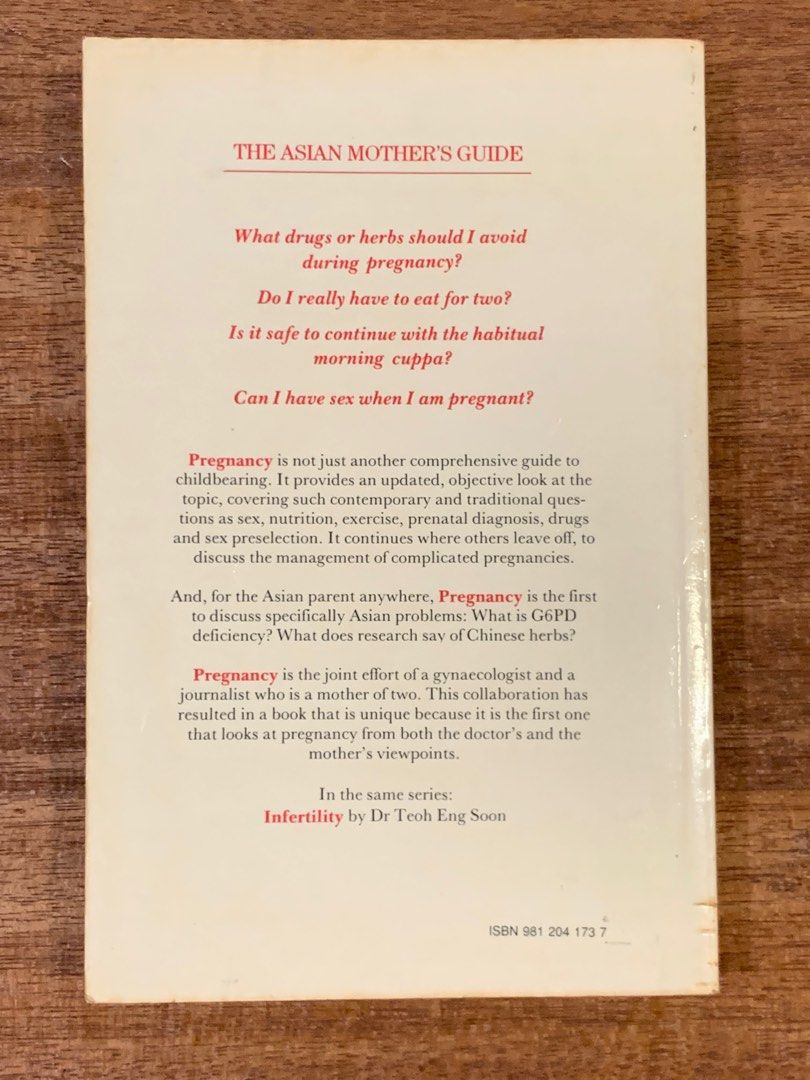 THE ASIAN MOTHER'S GUIDE

What drugs or herbs should I avoid during pregnancy?

Do I really have to eat for two?

Is it safe to continue with the habitual morning cuppa?

Can I have sex when I am pregnant?

Pregnancy is not just another comprehensive guide to childbearing. It provides an updated, objective look at the topic, covering such contemporary and traditional questions as sex, nutrition, exercise, prenatal diagnosis, drugs and sex preselection. It continues where others leave off, to discuss the management of complicated pregnancies.

And, for the Asian parent anywhere, Pregnancy is the first to discuss specifically Asian problems: What is G6PD deficiency? What does research say of Chinese herbs?

Pregnancy is the joint effort of a gynaecologist and a journalist who is a mother of two. This collaboration has resulted in a book that is unique because it is the first one that looks at pregnancy from both the doctor's and the mother's viewpoints.

In the same series:
Infertility by Dr Teoh Eng Soon

ISBN 981 204 173 7